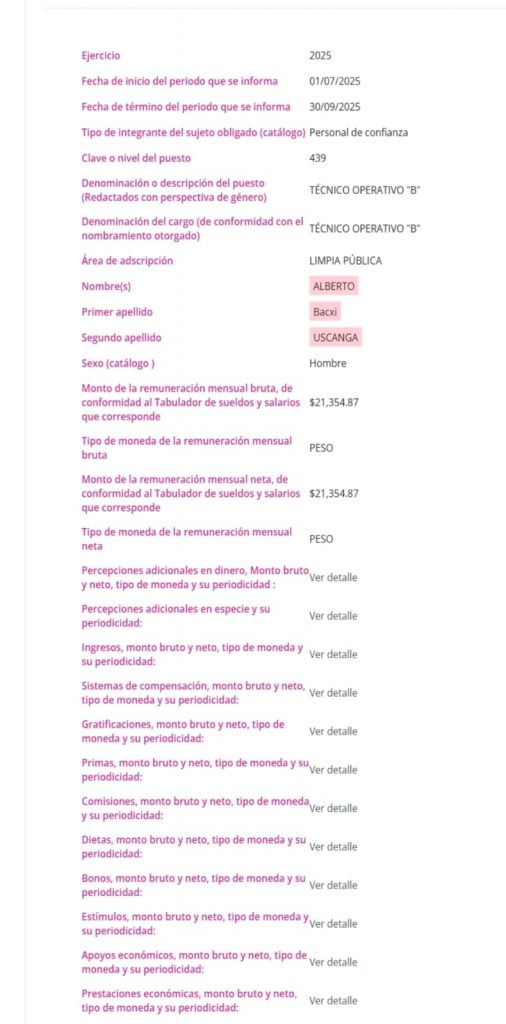 | | |
|---|---|
| Ejercicio | 2025 |
| Fecha de inicio del periodo que se informa | 01/07/2025 |
| Fecha de término del periodo que se informa | 30/09/2025 |
| Tipo de integrante del sujeto obligado (catálogo) | Personal de confianza |
| Clave o nivel del puesto | 439 |
| Denominación o descripción del puesto (Redactados con perspectiva de género) | TÉCNICO OPERATIVO "B" |
| Denominación del cargo (de conformidad con el nombramiento otorgado) | TÉCNICO OPERATIVO "B" |
| Área de adscripción | LIMPIA PÚBLICA |
| Nombre(s) | ALBERTO |
| Primer apellido | Bacxi |
| Segundo apellido | USCANGA |
| Sexo (catálogo ) | Hombre |
| Monto de la remuneración mensual bruta, de conformidad al Tabulador de sueldos y salarios que corresponde | $21,354.87 |
| Tipo de moneda de la remuneración mensual bruta | PESO |
| Monto de la remuneración mensual neta, de conformidad al Tabulador de sueldos y salarios que corresponde | $21,354.87 |
| Tipo de moneda de la remuneración mensual neta | PESO |
| Percepciones adicionales en dinero, Monto bruto y neto, tipo de moneda y su periodicidad : | Ver detalle |
| Percepciones adicionales en especie y su periodicidad: | Ver detalle |
| Ingresos, monto bruto y neto, tipo de moneda y su periodicidad: | Ver detalle |
| Sistemas de compensación, monto bruto y neto, tipo de moneda y su periodicidad: | Ver detalle |
| Gratificaciones, monto bruto y neto, tipo de moneda y su periodicidad: | Ver detalle |
| Primas, monto bruto y neto, tipo de moneda y su periodicidad: | Ver detalle |
| Comisiones, monto bruto y neto, tipo de moneda y su periodicidad: | Ver detalle |
| Dietas, monto bruto y neto, tipo de moneda y su periodicidad: | Ver detalle |
| Bonos, monto bruto y neto, tipo de moneda y su periodicidad: | Ver detalle |
| Estímulos, monto bruto y neto, tipo de moneda y su periodicidad: | Ver detalle |
| Apoyos económicos, monto bruto y neto, tipo de moneda y su periodicidad: | Ver detalle |
| Prestaciones económicas, monto bruto y neto, tipo de moneda y su periodicidad: | Ver detalle |